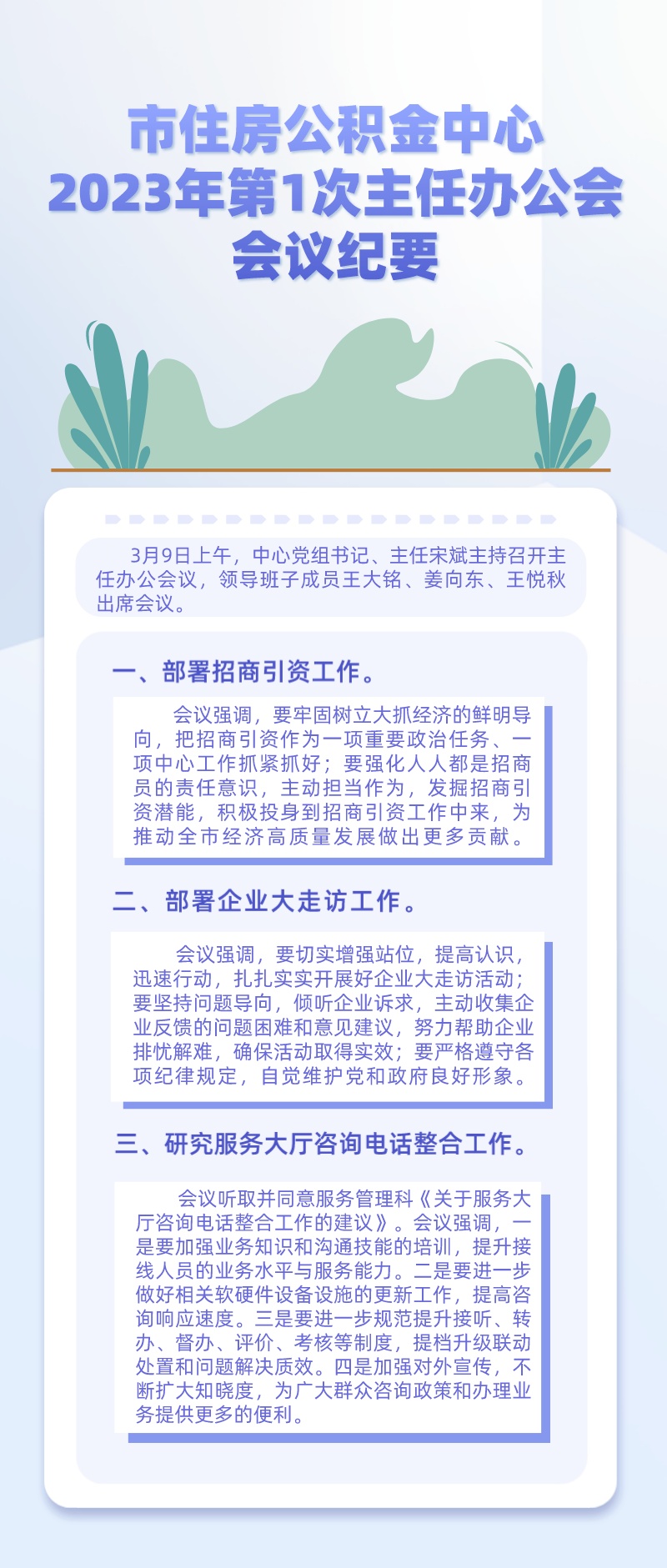 市住房公积金中心
2023年第1次主任办公会
会议纪要

3月9日上午，中心党组书记、主任宋斌主持召开主任办公会议，领导班子成员王大铭、姜向东、王悦秋出席会议。

一、部署招商引资工作。

会议强调，要牢固树立大抓经济的鲜明导向，把招商引资作为一项重要政治任务、一项中心工作抓紧抓好；要强化人人都是招商员的责任意识，主动担当作为，发掘招商引资潜能，积极投身到招商引资工作中来，为推动全市经济高质量发展做出更多贡献。

二、部署企业大走访工作。

会议强调，要切实增强站位，提高认识，迅速行动，扎扎实实开展好企业大走访活动；要坚持问题导向，倾听企业诉求，主动收集企业反馈的问题困难和意见建议，努力帮助企业排忧解难，确保活动取得实效；要严格遵守各项纪律规定，自觉维护党和政府良好形象。

三、研究服务大厅咨询电话整合工作。

会议听取并同意服务管理科《关于服务大厅咨询电话整合工作的建议》。会议强调，一是要加强业务知识和沟通技能的培训，提升接线人员的业务水平与服务能力。二是要进一步做好相关软硬件设备设施的更新工作，提高咨询响应速度。三是要进一步规范提升接听、转办、督办、评价、考核等制度，提档升级联动处置和问题解决质效。四是加强对外宣传，不断扩大知晓度，为广大群众咨询政策和办理业务提供更多的便利。